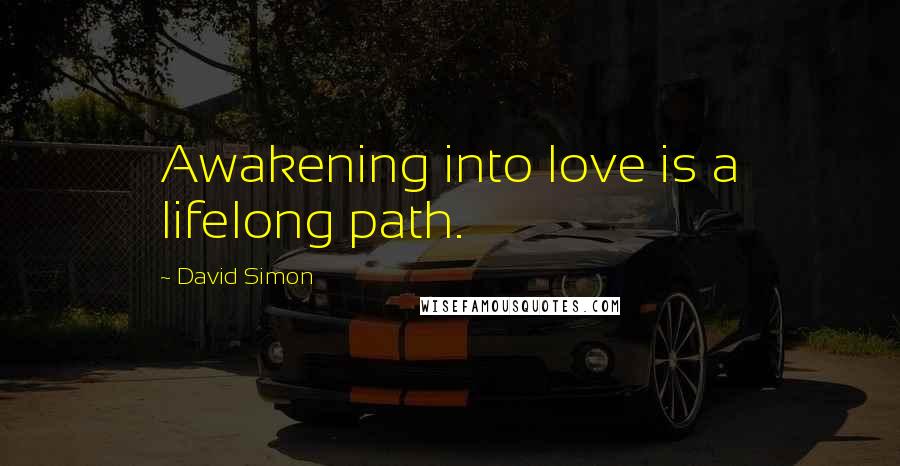 Awakening into love is a lifelong path.

~ David Simon

WISEFAMOUSQUOTES.COM